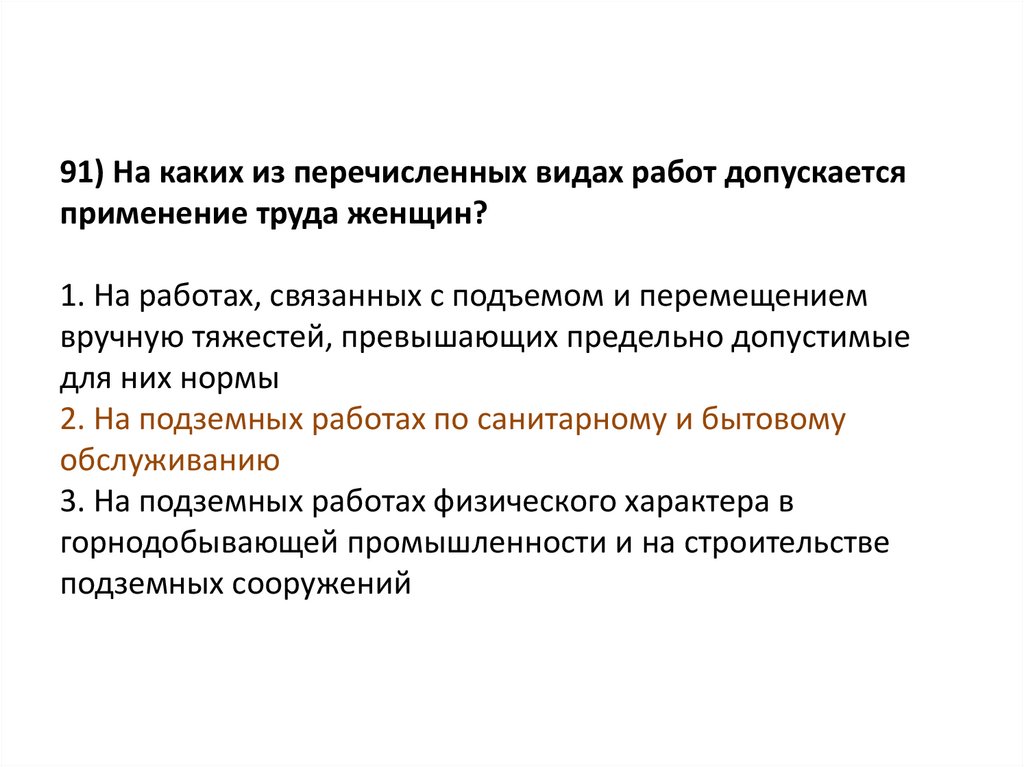 91) На каких из перечисленных видах работ допускается применение труда женщин?

1. На работах, связанных с подъемом и перемещением вручную тяжестей, превышающих предельно допустимые для них нормы
2. На подземных работах по санитарному и бытовому обслуживанию
3. На подземных работах физического характера в горнодобывающей промышленности и на строительстве подземных сооружений